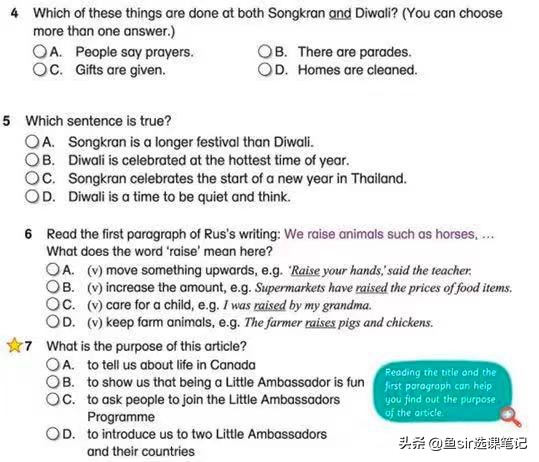 4 Which of these things are done at both Songkran and Diwali? (You can choose more than one answer.)

A. People say prayers.
B. There are parades.
C. Gifts are given.
D. Homes are cleaned.

5 Which sentence is true?

A. Songkran is a longer festival than Diwali.
B. Diwali is celebrated at the hottest time of year.
C. Songkran celebrates the start of a new year in Thailand.
D. Diwali is a time to be quiet and think.

6 Read the first paragraph of Rus's writing: We raise animals such as horses, …
What does the word 'raise' mean here?

A. (v) move something upwards, e.g. 'Raise your hands,' said the teacher.
B. (v) increase the amount, e.g. Supermarkets have raised the prices of food items.
C. (v) care for a child, e.g. I was raised by my grandma.
D. (v) keep farm animals, e.g. The farmer raises pigs and chickens.

7 What is the purpose of this article?

A. to tell us about life in Canada
B. to show us that being a Little Ambassador is fun
C. to ask people to join the Little Ambassadors Programme
D. to introduce us to two Little Ambassadors and their countries

Reading the title and the first paragraph can help you find out the purpose of the article.

头条 @鱼sir选课笔记